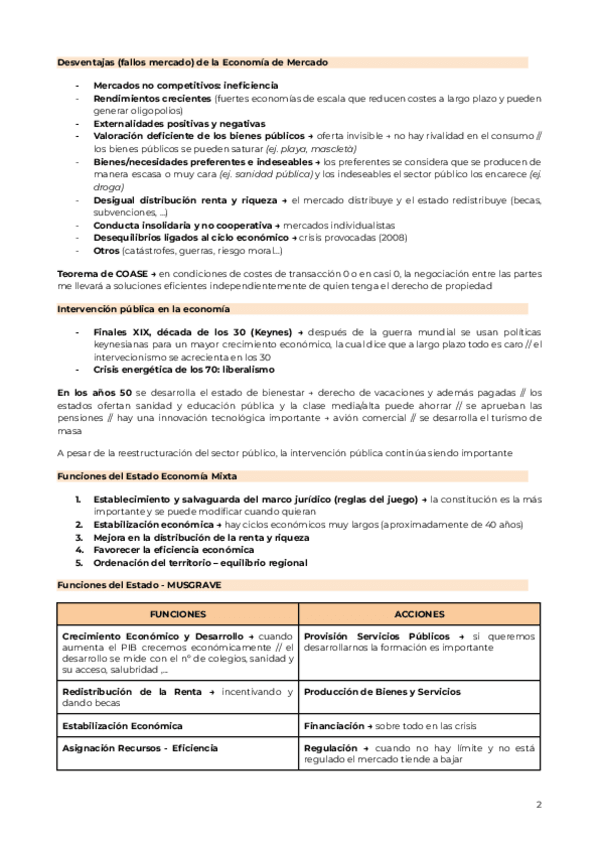 Desventajas (fallos mercado) de la Economía de Mercado

- Mercados no competitivos: ineficiencia
- Rendimientos crecientes (fuertes economías de escala que reducen costes a largo plazo y pueden generar oligopolios)
- Externalidades positivas y negativas
- Valoración deficiente de los bienes públicos → oferta invisible → no hay rivalidad en el consumo // los bienes públicos se pueden saturar (ej. playa, mascletà)
- Bienes/necesidades preferentes e indeseables → los preferentes se considera que se producen de manera escasa o muy cara (ej. sanidad pública) y los indeseables el sector público los encarece (ej. droga)
- Desigual distribución renta y riqueza → el mercado distribuye y el estado redistribuye (becas, subvenciones, ...)
- Conducta insolidaria y no cooperativa → mercados individualistas
- Desequilibrios ligados al ciclo económico → crisis provocadas (2008)
- Otros (catástrofes, guerras, riesgo moral...)

Teorema de COASE → en condiciones de costes de transacción 0 o en casi 0, la negociación entre las partes me llevará a soluciones eficientes independientemente de quien tenga el derecho de propiedad

Intervención pública en la economía

- Finales XIX, década de los 30 (Keynes) → después de la guerra mundial se usan políticas keynesianas para un mayor crecimiento económico, la cual dice que a largo plazo todo es caro // el intervencionismo se acrecienta en los 30
- Crisis energética de los 70: liberalismo

En los años 50 se desarrolla el estado de bienestar → derecho de vacaciones y además pagadas // los estados ofertan sanidad y educación pública y la clase media/alta puede ahorrar // se aprueban las pensiones // hay una innovación tecnológica importante → avión comercial // se desarrolla el turismo de masa

A pesar de la reestructuración del sector público, la intervención pública continúa siendo importante

Funciones del Estado Economía Mixta

1. Establecimiento y salvaguarda del marco jurídico (reglas del juego) → la constitución es la más importante y se puede modificar cuando quieran
2. Estabilización económica → hay ciclos económicos muy largos (aproximadamente de 40 años)
3. Mejora en la distribución de la renta y riqueza
4. Favorecer la eficiencia económica
5. Ordenación del territorio – equilibrio regional

Funciones del Estado - MUSGRAVE

| FUNCIONES | ACCIONES |
|---|---|
| Crecimiento Económico y Desarrollo → cuando aumenta el PIB crecemos económicamente // el desarrollo se mide con el nº de colegios, sanidad y su acceso, salubridad ,... | Provisión Servicios Públicos → si queremos desarrollarnos la formación es importante |
| Redistribución de la Renta → incentivando y dando becas | Producción de Bienes y Servicios |
| Estabilización Económica | Financiación → sobre todo en las crisis |
| Asignación Recursos - Eficiencia | Regulación → cuando no hay límite y no está regulado el mercado tiende a bajar |

2